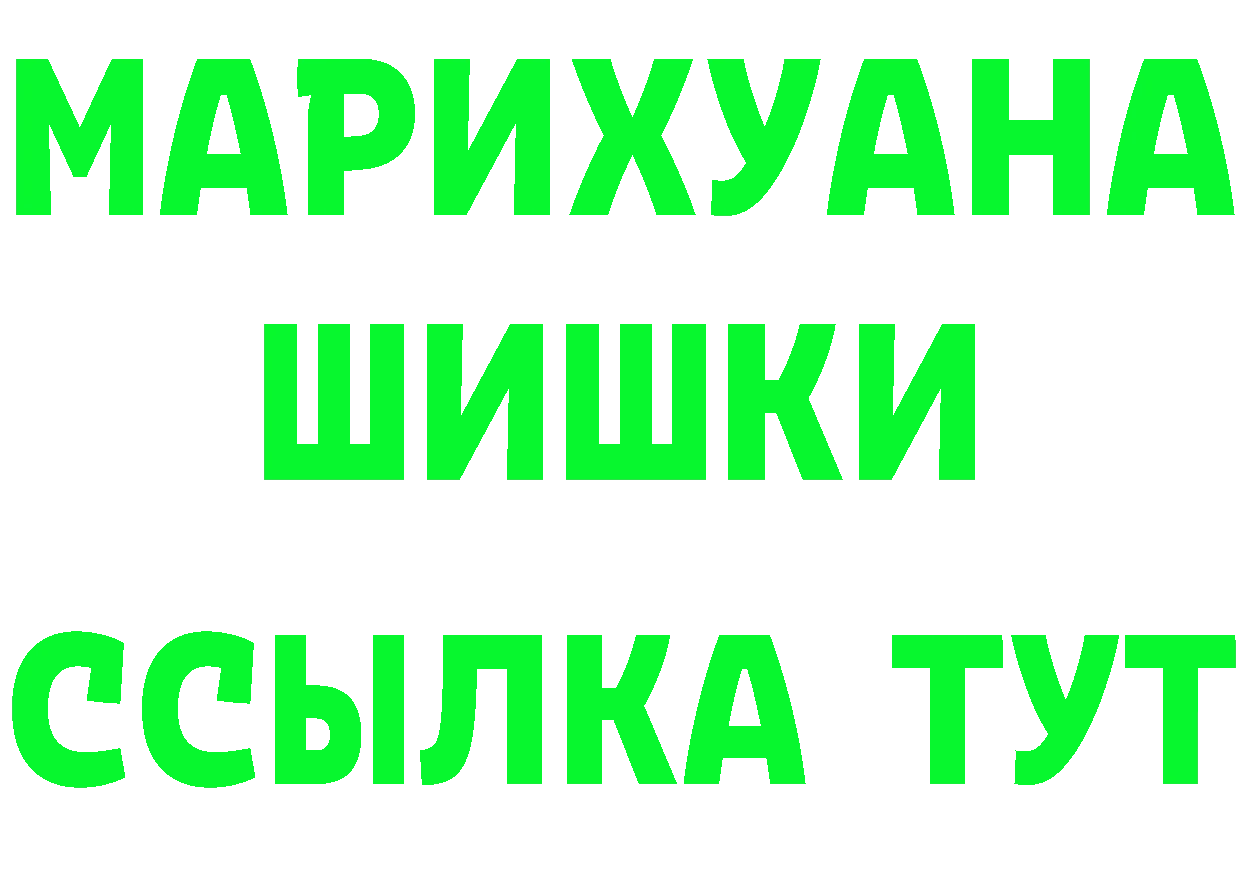 МАРИХУАНА
ШИШКИ
ССЫЛКА ТУТ